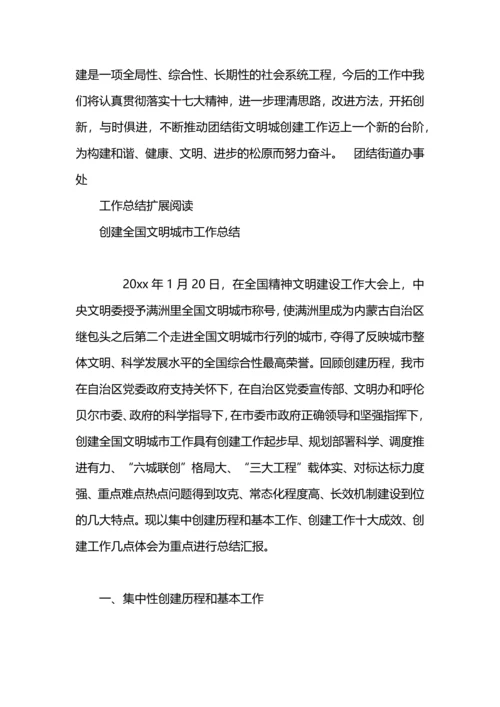 建是一项全局性、综合性、长期性的社会系统工程，今后的工作中我们将认真贯彻落实十七大精神，进一步理清思路，改进方法，开拓创新，与时俱进，不断推动团结街文明城创建工作迈上一个新的台阶，为构建和谐、健康、文明、进步的松原而努力奋斗。 团结街道办事处

工作总结扩展阅读

创建全国文明城市工作总结

20xx 年 1 月 20 日，在全国精神文明建设工作大会上，中央文明委授予满洲里全国文明城市称号，使满洲里成为内蒙古自治区继包头之后第二个走进全国文明城市行列的城市，夺得了反映城市整体文明、科学发展水平的全国综合性最高荣誉。回顾创建历程，我市在自治区党委政府支持关怀下，在自治区党委宣传部、文明办和呼伦贝尔市委、政府的科学指导下，在市委市政府正确领导和坚强指挥下，创建全国文明城市工作具有创建工作起步早、规划部署科学、调度推进有力、“六城联创”格局大、“三大工程”载体实、对标达标力度强、重点难点热点问题得到攻克、常态化程度高、长效机制建设到位的几大特点。现以集中创建历程和基本工作、创建工作十大成效、创建工作几点体会为重点进行总结汇报。

一、集中性创建历程和基本工作